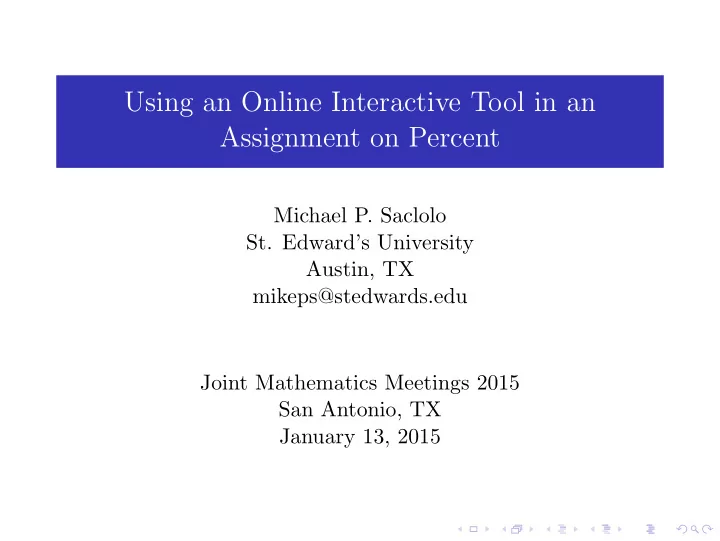 Using an Online Interactive Tool in an Assignment on Percent

Michael P. Saclolo
St. Edward's University
Austin, TX
mikeps@stedwards.edu

Joint Mathematics Meetings 2015
San Antonio, TX
January 13, 2015